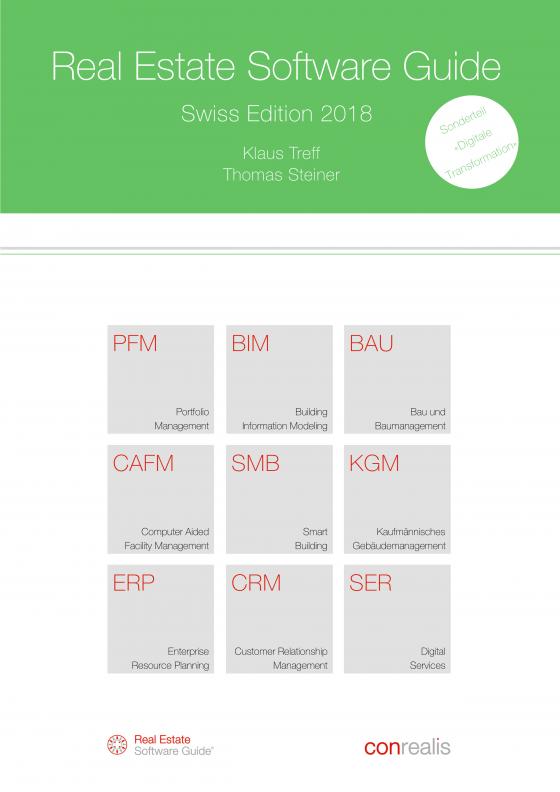 Real Estate Software Guide

Swiss Edition 2018

Klaus Treff
Thomas Steiner

Sonderteil «Digitale Transformation»

PFM
Portfolio Management

BIM
Building Information Modeling

BAU
Bau und Baumanagement

CAFM
Computer Aided Facility Management

SMB
Smart Building

KGM
Kaufmännisches Gebäudemanagement

ERP
Enterprise Resource Planning

CRM
Customer Relationship Management

SER
Digital Services

Real Estate Software Guide®

conrealis